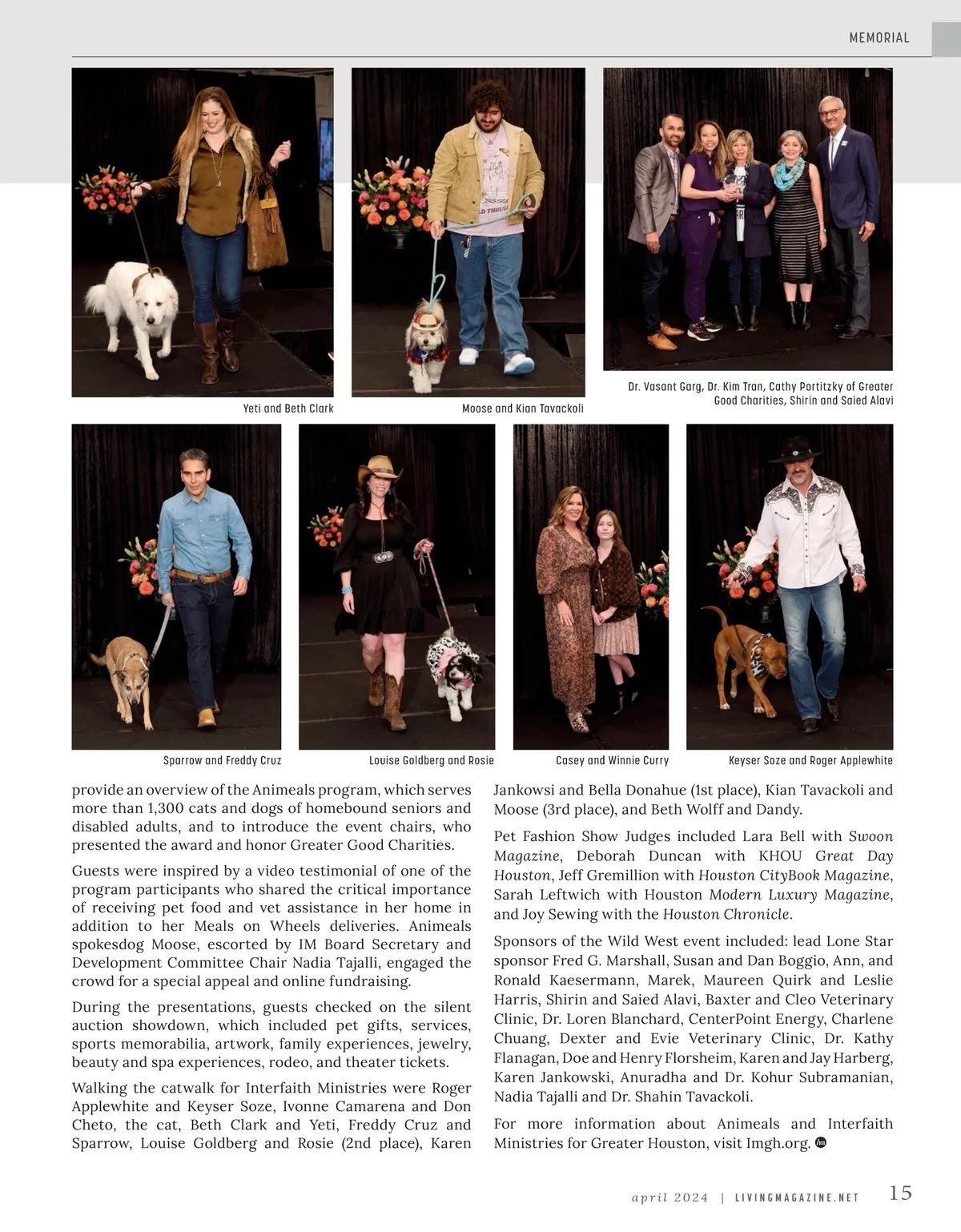 MEMORIAL

Yeti and Beth Clark

Moose and Kian Tavackoli

Dr. Vasant Garg, Dr. Kim Tran, Cathy Portitzky of Greater Good Charities, Shirin and Saied Alavi

Sparrow and Freddy Cruz

Louise Goldberg and Rosie

Casey and Winnie Curry

Keyser Soze and Roger Applewhite

provide an overview of the Animeals program, which serves more than 1,300 cats and dogs of homebound seniors and disabled adults, and to introduce the event chairs, who presented the award and honor Greater Good Charities.

Guests were inspired by a video testimonial of one of the program participants who shared the critical importance of receiving pet food and vet assistance in her home in addition to her Meals on Wheels deliveries. Animeals spokesdog Moose, escorted by IM Board Secretary and Development Committee Chair Nadia Tajalli, engaged the crowd for a special appeal and online fundraising.

During the presentations, guests checked on the silent auction showdown, which included pet gifts, services, sports memorabilia, artwork, family experiences, jewelry, beauty and spa experiences, rodeo, and theater tickets.

Walking the catwalk for Interfaith Ministries were Roger Applewhite and Keyser Soze, Ivonne Camarena and Don Cheto, the cat, Beth Clark and Yeti, Freddy Cruz and Sparrow, Louise Goldberg and Rosie (2nd place), Karen Jankowsi and Bella Donahue (1st place), Kian Tavackoli and Moose (3rd place), and Beth Wolff and Dandy.

Pet Fashion Show Judges included Lara Bell with Swoon Magazine, Deborah Duncan with KHOU Great Day Houston, Jeff Gremillion with Houston CityBook Magazine, Sarah Leftwich with Houston Modern Luxury Magazine, and Joy Sewing with the Houston Chronicle.

Sponsors of the Wild West event included: lead Lone Star sponsor Fred G. Marshall, Susan and Dan Boggio, Ann, and Ronald Kaesermann, Marek, Maureen Quirk and Leslie Harris, Shirin and Saied Alavi, Baxter and Cleo Veterinary Clinic, Dr. Loren Blanchard, CenterPoint Energy, Charlene Chuang, Dexter and Evie Veterinary Clinic, Dr. Kathy Flanagan, Doe and Henry Florsheim, Karen and Jay Harberg, Karen Jankowski, Anuradha and Dr. Kohur Subramanian, Nadia Tajalli and Dr. Shahin Tavackoli.

For more information about Animeals and Interfaith Ministries for Greater Houston, visit Imgh.org.

april 2024 | LIVINGMAGAZINE.NET 15